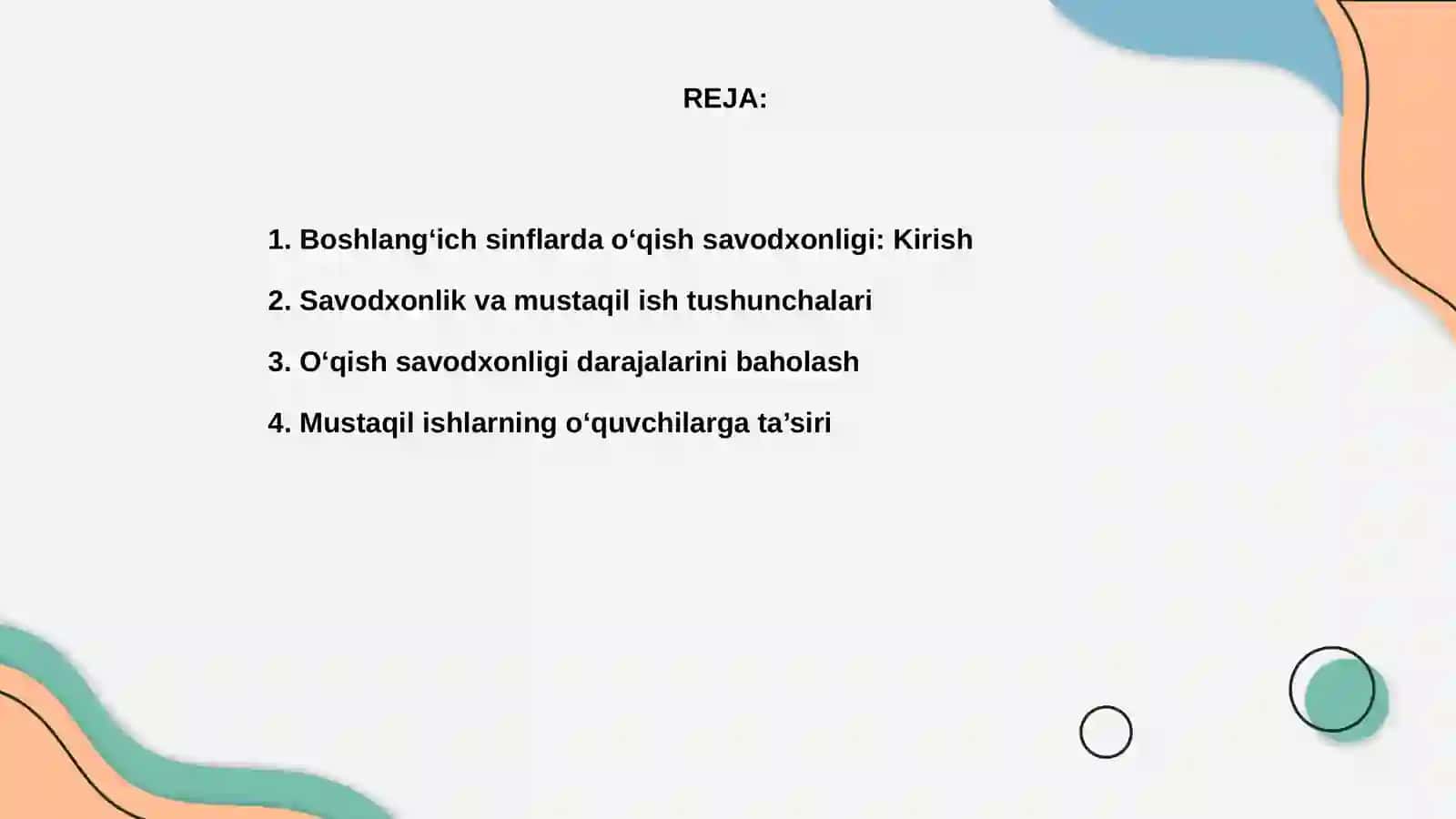 REJA:

1. Boshlang‘ich sinflarda o‘qish savodxonligi: Kirish

2. Savodxonlik va mustaqil ish tushunchalari

3. O‘qish savodxonligi darajalarini baholash

4. Mustaqil ishlarning o‘quvchilarga ta’siri